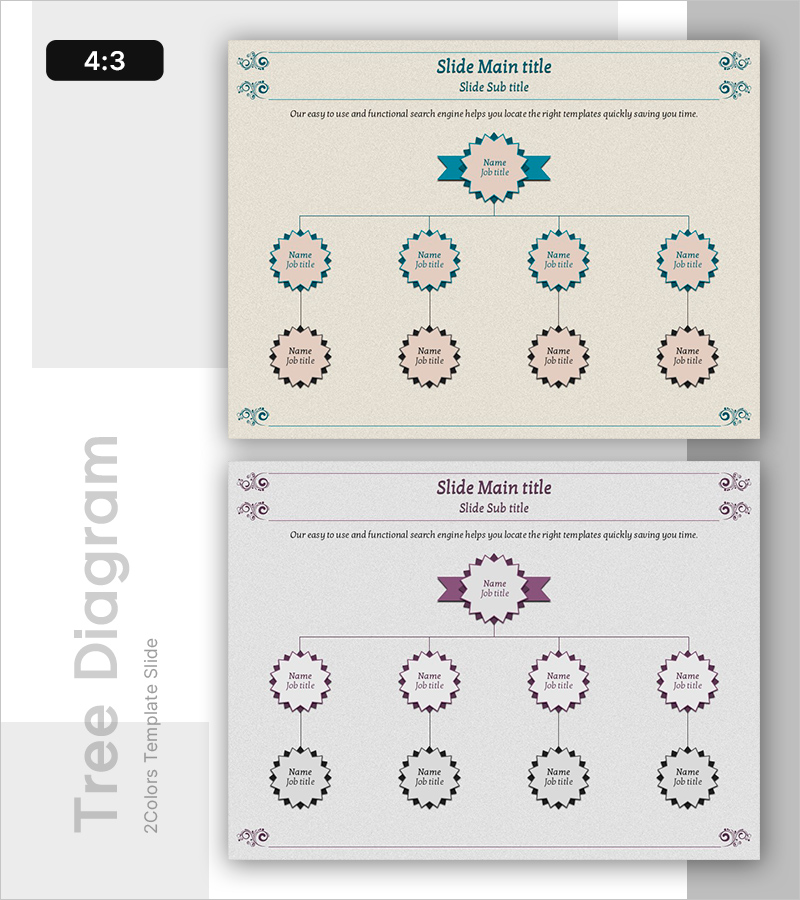 4:3

Slide Main title
Slide Sub title

Our easy to use and functional search engine helps you locate the right templates quickly saving you time.

Name
Job title

Name
Job title

Name
Job title

Name
Job title

Name
Job title

Name
Job title

Name
Job title

Name
Job title

Name
Job title

Slide Main title
Slide Sub title

Our easy to use and functional search engine helps you locate the right templates quickly saving you time.

Name
Job title

Name
Job title

Name
Job title

Name
Job title

Name
Job title

Name
Job title

Name
Job title

Name
Job title

Name
Job title

Tree Diagram
2Colors Template Slide